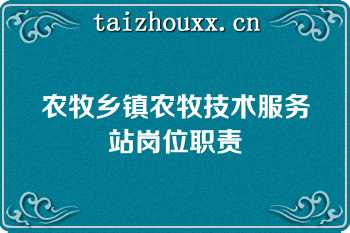 taizhouxx.cn

农牧乡镇农牧技术服务站岗位职责